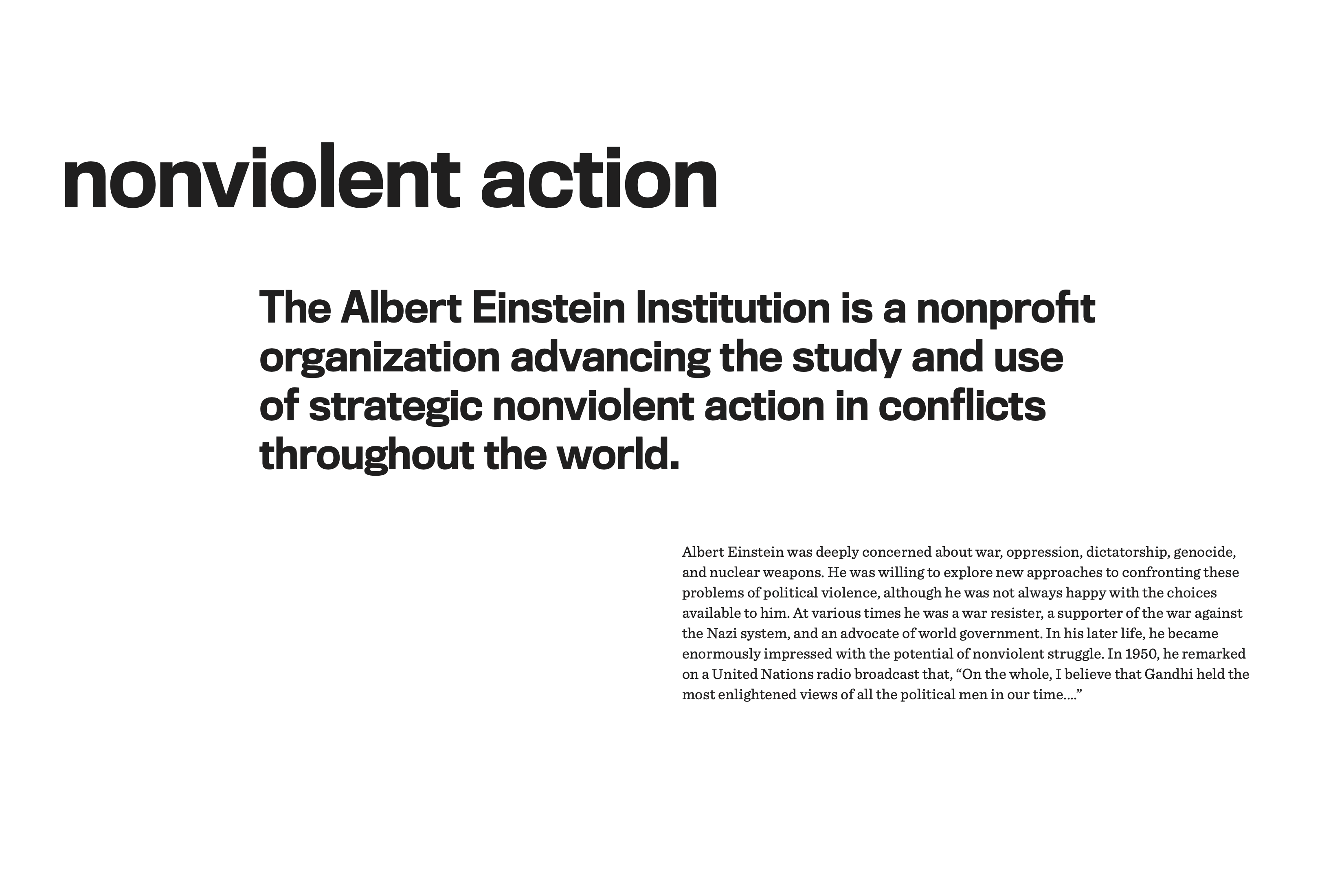 nonviolent action

The Albert Einstein Institution is a nonprofit organization advancing the study and use of strategic nonviolent action in conflicts throughout the world.

Albert Einstein was deeply concerned about war, oppression, dictatorship, genocide, and nuclear weapons. He was willing to explore new approaches to confronting these problems of political violence, although he was not always happy with the choices available to him. At various times he was a war resister, a supporter of the war against the Nazi system, and an advocate of world government. In his later life, he became enormously impressed with the potential of nonviolent struggle. In 1950, he remarked on a United Nations radio broadcast that, "On the whole, I believe that Gandhi held the most enlightened views of all the political men in our time...."